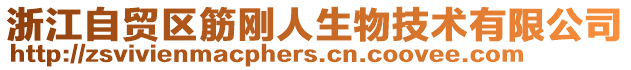 浙江自贸区筋刚人生物技术有限公司
http://zsvivienmacphers.cn.coovee.com